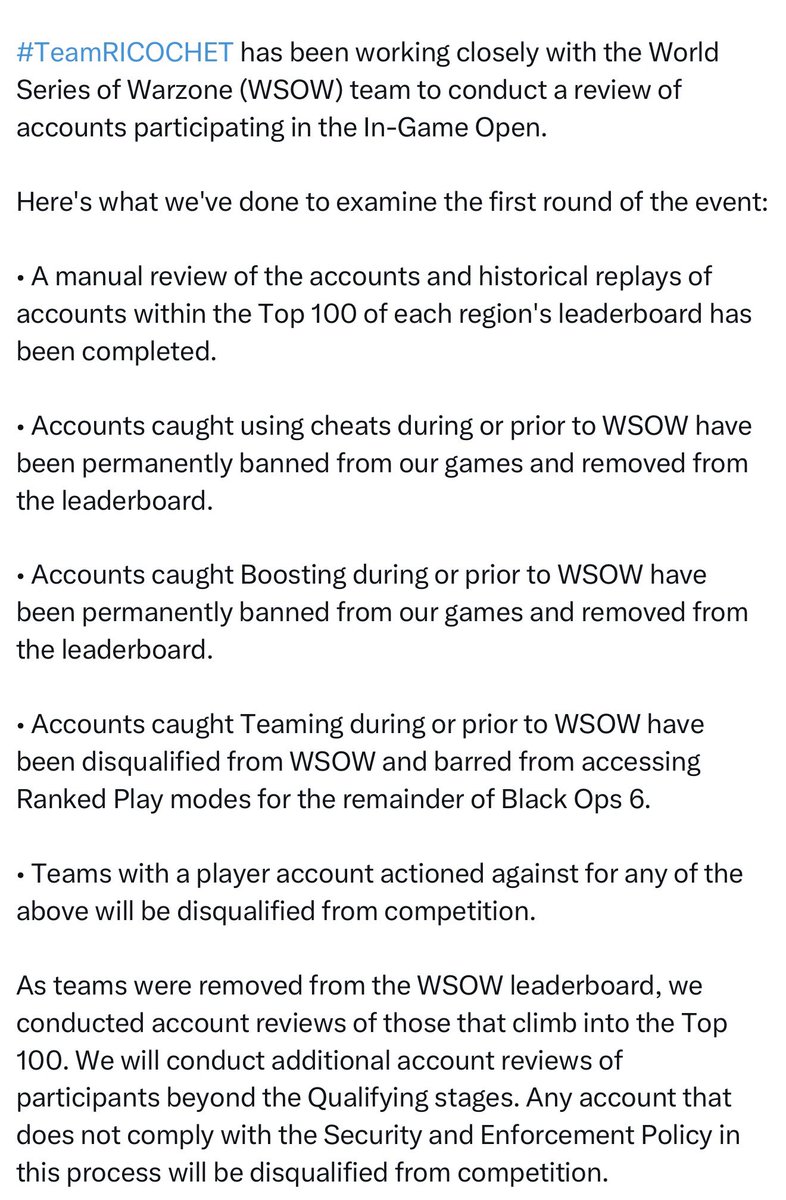 #TeamRICOCHET has been working closely with the World Series of Warzone (WSOW) team to conduct a review of accounts participating in the In-Game Open.

Here's what we've done to examine the first round of the event:

• A manual review of the accounts and historical replays of accounts within the Top 100 of each region's leaderboard has been completed.

• Accounts caught using cheats during or prior to WSOW have been permanently banned from our games and removed from the leaderboard.

• Accounts caught Boosting during or prior to WSOW have been permanently banned from our games and removed from the leaderboard.

• Accounts caught Teaming during or prior to WSOW have been disqualified from WSOW and barred from accessing Ranked Play modes for the remainder of Black Ops 6.

• Teams with a player account actioned against for any of the above will be disqualified from competition.

As teams were removed from the WSOW leaderboard, we conducted account reviews of those that climb into the Top 100. We will conduct additional account reviews of participants beyond the Qualifying stages. Any account that does not comply with the Security and Enforcement Policy in this process will be disqualified from competition.